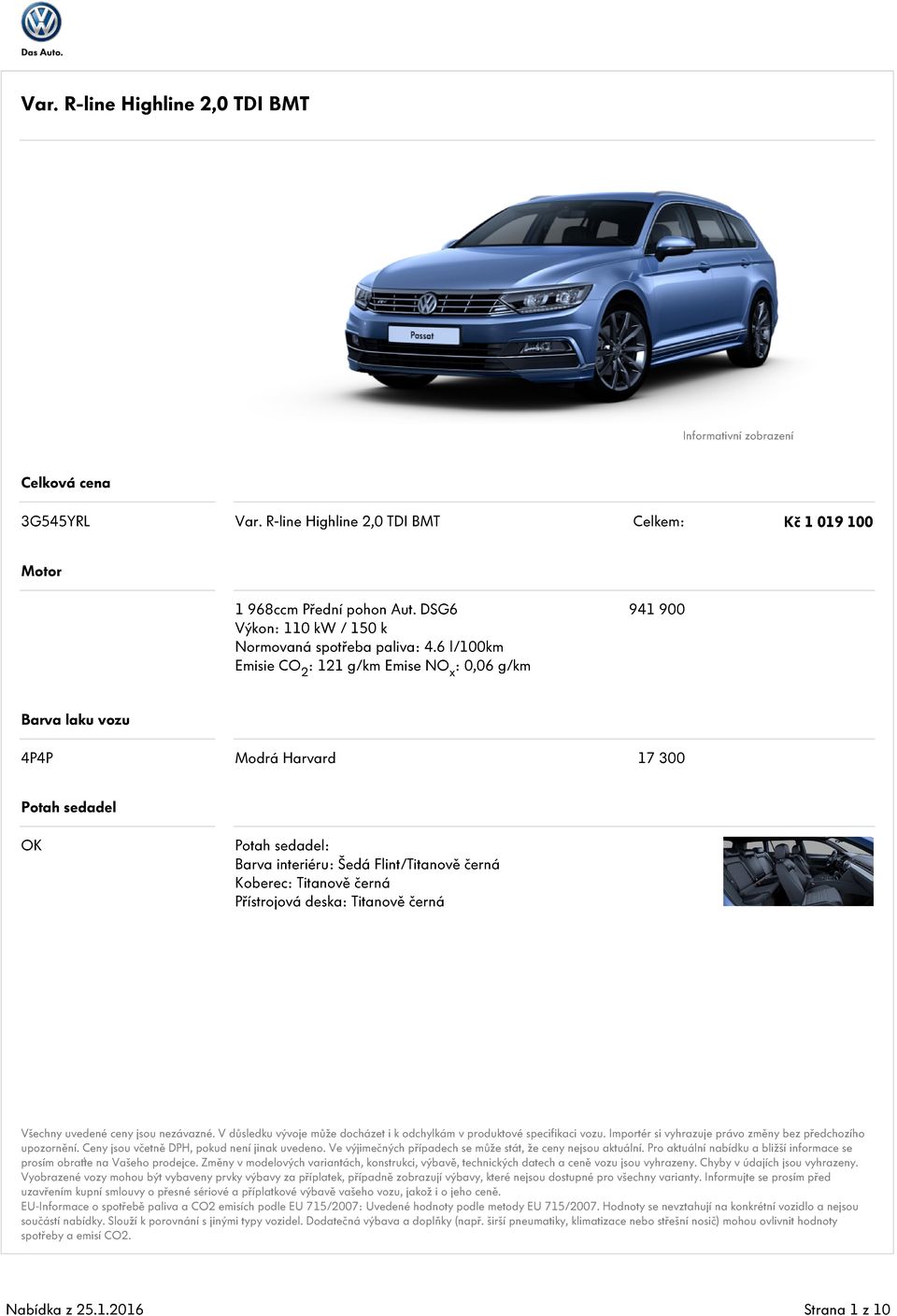 Das Auto.

Var. R-line Highline 2,0 TDI BMT

Passat

Informativní zobrazení

Celková cena

3G545YRL Var. R-line Highline 2,0 TDI BMT Celkem: Kč 1 019 100

Motor

1 968ccm Přední pohon Aut. DSG6 941 900
Výkon: 110 kW / 150 k
Normovaná spotřeba paliva: 4.6 l/100km
Emisie $CO_2$: 121 g/km Emise $NO_x$: 0,06 g/km

Barva laku vozu

4P4P Modrá Harvard 17 300

Potah sedadel

OK Potah sedadel:
Barva interiéru: Šedá Flint/Titanově černá
Koberec: Titanově černá
Přístrojová deska: Titanově černá

Všechny uvedené ceny jsou nezávazné. V důsledku vývoje může docházet i k odchylkám v produktové specifikaci vozu. Importér si vyhrazuje právo změny bez předchozího upozornění. Ceny jsou včetně DPH, pokud není jinak uvedeno. Ve výjimečných případech se může stát, že ceny nejsou aktuální. Pro aktuální nabídku a bližší informace se prosím obraťte na Vašeho prodejce. Změny v modelových variantách, konstrukci, výbavě, technických datech a ceně vozu jsou vyhrazeny. Chyby v údajích jsou vyhrazeny. Vyobrazené vozy mohou být vybaveny prvky výbavy za příplatek, případně zobrazují výbavy, které nejsou dostupné pro všechny varianty. Informujte se prosím před uzavřením kupní smlouvy o přesné sériové a příplatkové výbavě vašeho vozu, jakož i o jeho ceně.
EU-Informace o spotřebě paliva a CO2 emisích podle EU 715/2007: Uvedené hodnoty podle metody EU 715/2007. Hodnoty se nevztahují na konkrétní vozidlo a nejsou součástí nabídky. Slouží k porovnání s jinými typy vozidel. Dodatečná výbava a doplňky (např. širší pneumatiky, klimatizace nebo střešní nosič) mohou ovlivnit hodnoty spotřeby a emisí CO2.

Nabídka z 25.1.2016 Strana 1 z 10